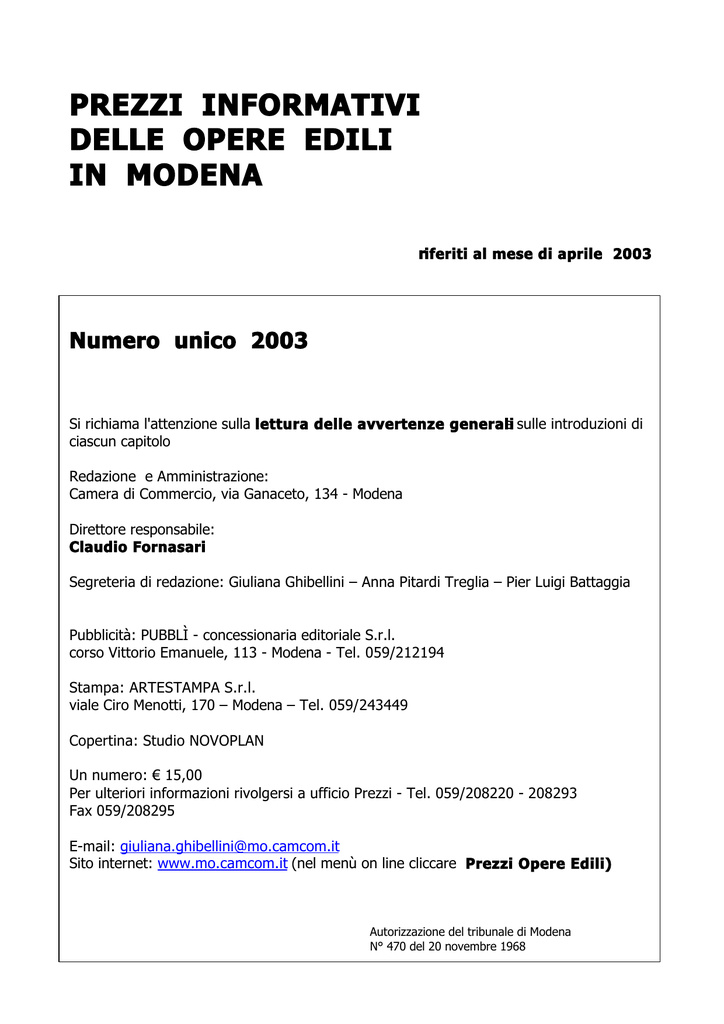 PREZZI INFORMATIVI
DELLE OPERE EDILI
IN MODENA

riferiti al mese di aprile 2003

Numero unico 2003

Si richiama l'attenzione sulla lettura delle avvertenze generali sulle introduzioni di ciascun capitolo

Redazione e Amministrazione:
Camera di Commercio, via Ganaceto, 134 - Modena

Direttore responsabile:
Claudio Fornasari

Segreteria di redazione: Giuliana Ghibellini – Anna Pitardi Treglia – Pier Luigi Battaggia

Pubblicità: PUBBLÌ - concessionaria editoriale S.r.l.
corso Vittorio Emanuele, 113 - Modena - Tel. 059/212194

Stampa: ARTESTAMPA S.r.l.
viale Ciro Menotti, 170 – Modena – Tel. 059/243449

Copertina: Studio NOVOPLAN

Un numero: € 15,00
Per ulteriori informazioni rivolgersi a ufficio Prezzi - Tel. 059/208220 - 208293
Fax 059/208295

E-mail: giuliana.ghibellini@mo.camcom.it
Sito internet: www.mo.camcom.it (nel menù on line cliccare Prezzi Opere Edili)

Autorizzazione del tribunale di Modena
N° 470 del 20 novembre 1968